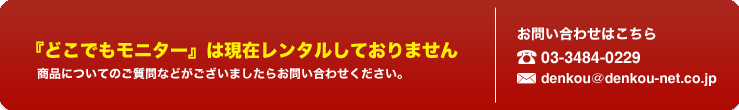 『どこでもモニター』は現在レンタルしておりません

商品についてのご質問などがございましたらお問い合わせください。

お問い合わせはこちら

03-3484-0229

denkou@denkou-net.co.jp